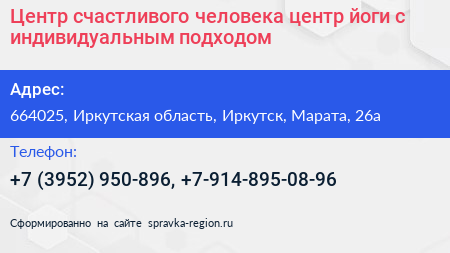 Центр счастливого человека центр йоги с индивидуальным подходом

Адрес:

664025, Иркутская область, Иркутск, Марата, 26а

Телефон:

+7 (3952) 950-896, +7-914-895-08-96

Сформированно на сайте spravka-region.ru